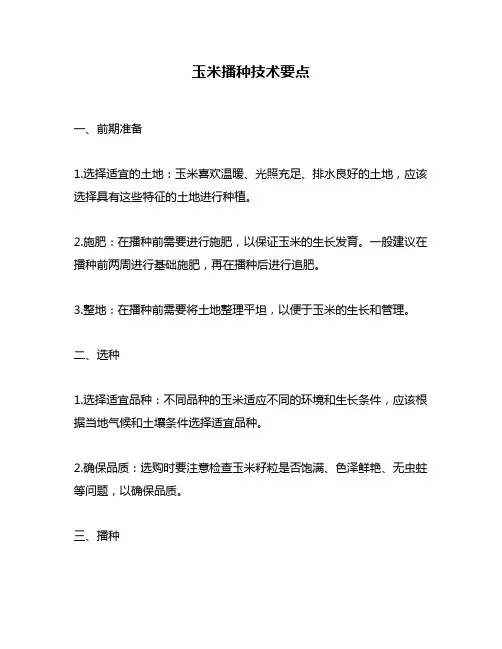 玉米播种技术要点

一、前期准备

1.选择适宜的土地：玉米喜欢温暖、光照充足、排水良好的土地，应该选择具有这些特征的土地进行种植。

2.施肥：在播种前需要进行施肥，以保证玉米的生长发育。一般建议在播种前两周进行基础施肥，再在播种后进行追肥。

3.整地：在播种前需要将土地整理平坦，以便于玉米的生长和管理。

二、选种

1.选择适宜品种：不同品种的玉米适应不同的环境和生长条件，应该根据当地气候和土壤条件选择适宜品种。

2.确保品质：选购时要注意检查玉米籽粒是否饱满、色泽鲜艳、无虫蛀等问题，以确保品质。

三、播种